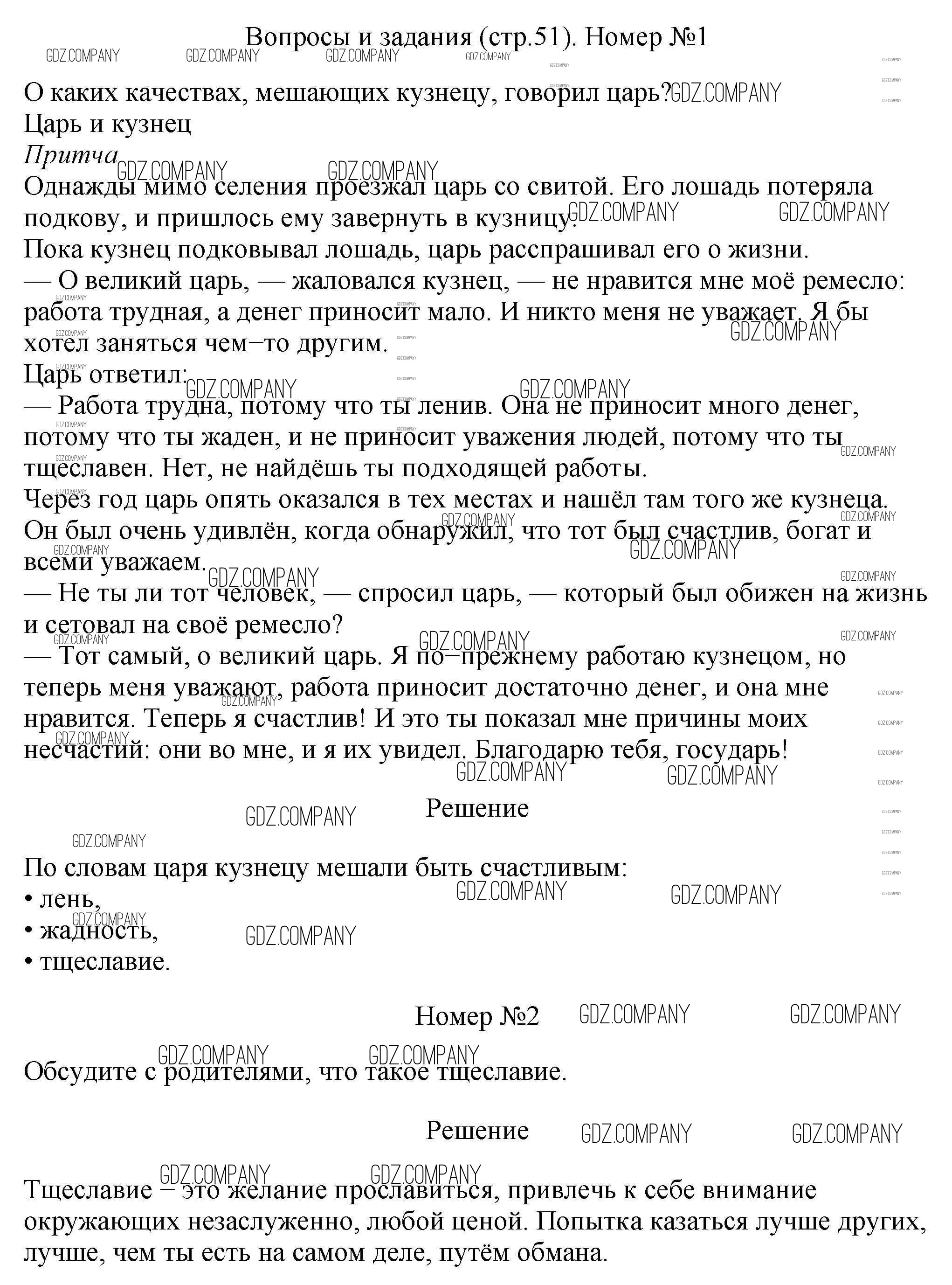 Вопросы и задания (стр.51). Номер №1

О каких качествах, мешающих кузнецу, говорил царь?
Царь и кузнец
Притча
Однажды мимо селения проезжал царь со свитой. Его лошадь потеряла подкову, и пришлось ему завернуть в кузницу.
Пока кузнец подковывал лошадь, царь расспрашивал его о жизни.
— О великий царь, — жаловался кузнец, — не нравится мне моё ремесло: работа трудная, а денег приносит мало. И никто меня не уважает. Я бы хотел заняться чем−то другим.
Царь ответил:
— Работа трудна, потому что ты ленив. Она не приносит много денег, потому что ты жаден, и не приносит уважения людей, потому что ты тщеславен. Нет, не найдёшь ты подходящей работы.
Через год царь опять оказался в тех местах и нашёл там того же кузнеца. Он был очень удивлён, когда обнаружил, что тот был счастлив, богат и всеми уважаем.
— Не ты ли тот человек, — спросил царь, — который был обижен на жизнь и сетовал на своё ремесло?
— Тот самый, о великий царь. Я по−прежнему работаю кузнецом, но теперь меня уважают, работа приносит достаточно денег, и она мне нравится. Теперь я счастлив! И это ты показал мне причины моих несчастий: они во мне, и я их увидел. Благодарю тебя, государь!

Решение

По словам царя кузнецу мешали быть счастливым:
• лень,
• жадность,
• тщеславие.

Номер №2

Обсудите с родителями, что такое тщеславие.

Решение

Тщеславие – это желание прославиться, привлечь к себе внимание окружающих незаслуженно, любой ценой. Попытка казаться лучше других, лучше, чем ты есть на самом деле, путём обмана.

GDZ.COMPANY